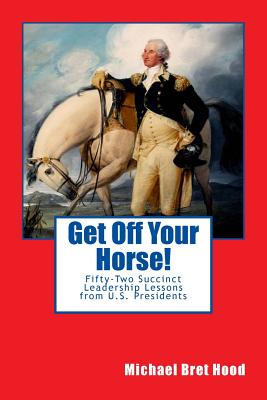 Get Off Your Horse!

Fifty-Two Succinct Leadership Lessons from U.S. Presidents

Michael Bret Hood